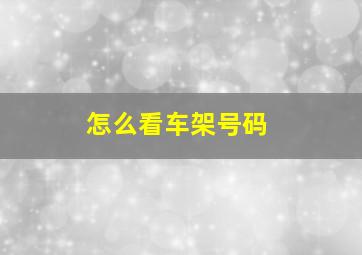 怎么看车架号码